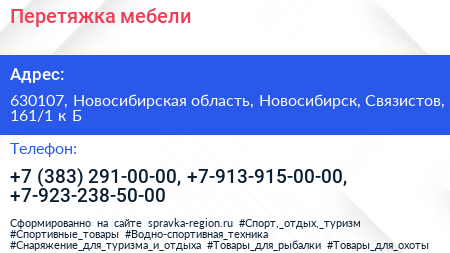 Перетяжка мебели

Адрес:

630107, Новосибирская область, Новосибирск, Связистов, 161/1 к Б

Телефон:

+7 (383) 291-00-00, +7-913-915-00-00, +7-923-238-50-00

Сформированно на сайте spravka-region.ru #Спорт,_отдых,_туризм #Спортивные_товары #Водно-спортивная_техника #Снаряжение_для_туризма_и_отдыха #Товары_для_рыбалки #Товары_для_охоты